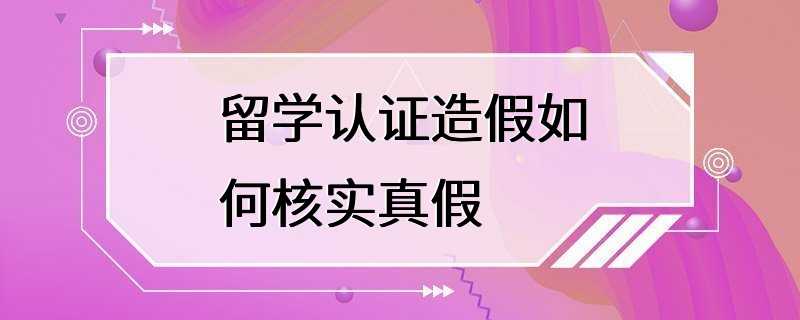 留学认证造假如何核实真假